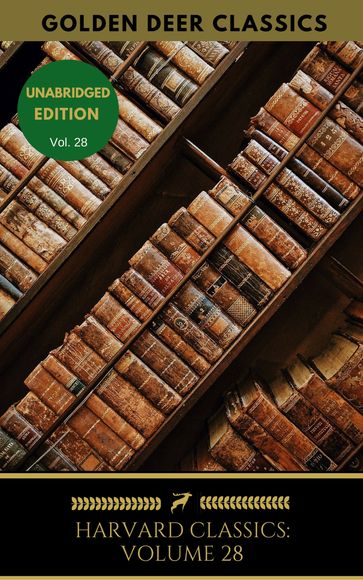 GOLDEN DEER CLASSICS

UNABRIDGED EDITION
Vol. 28

HARVARD CLASSICS: VOLUME 28